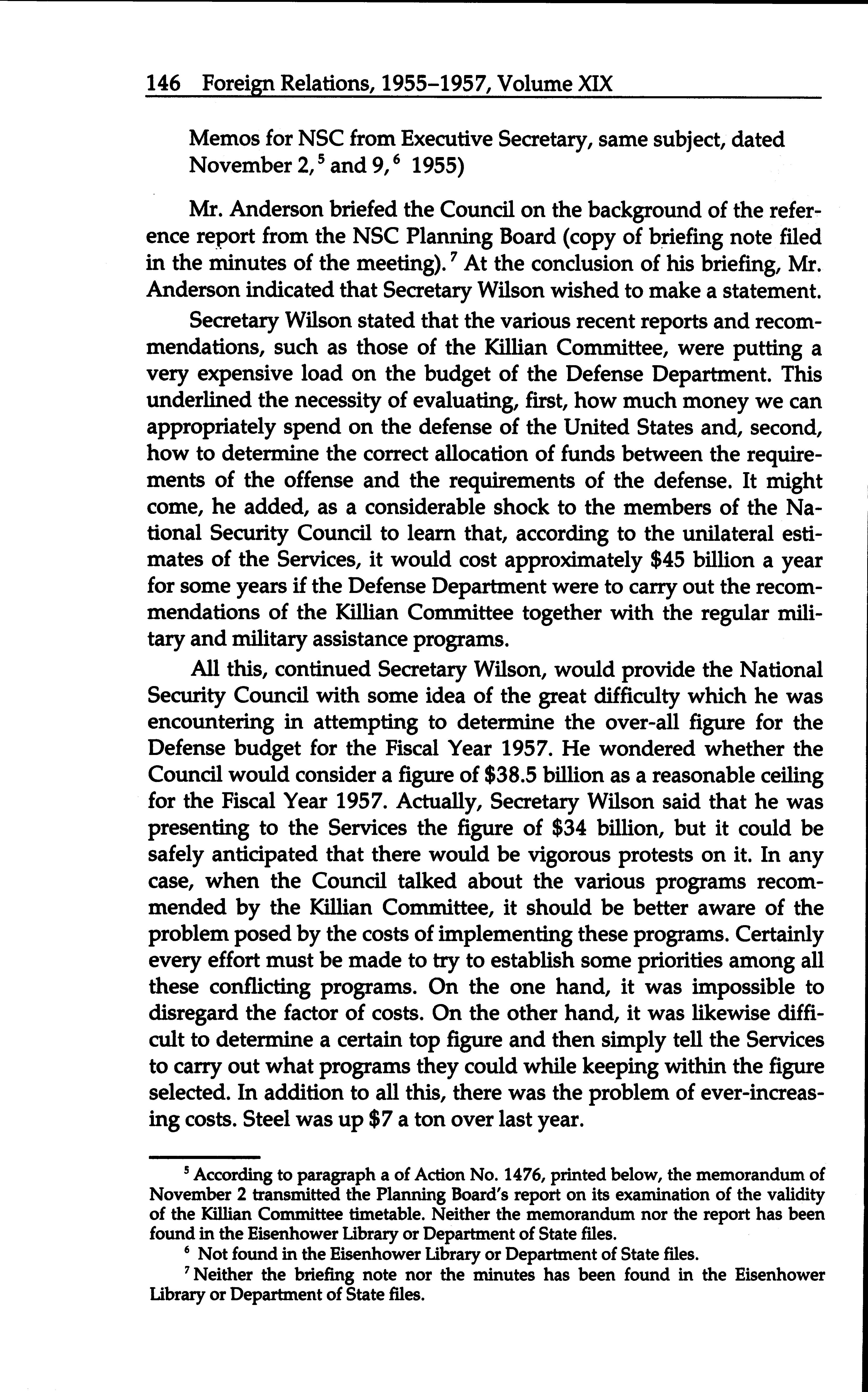 146 Foreign Relations, 1955–1957, Volume XIX

Memos for NSC from Executive Secretary, same subject, dated November 2,$^5$ and 9,$^6$ 1955)

Mr. Anderson briefed the Council on the background of the reference report from the NSC Planning Board (copy of briefing note filed in the minutes of the meeting).$^7$ At the conclusion of his briefing, Mr. Anderson indicated that Secretary Wilson wished to make a statement.

Secretary Wilson stated that the various recent reports and recommendations, such as those of the Killian Committee, were putting a very expensive load on the budget of the Defense Department. This underlined the necessity of evaluating, first, how much money we can appropriately spend on the defense of the United States and, second, how to determine the correct allocation of funds between the requirements of the offense and the requirements of the defense. It might come, he added, as a considerable shock to the members of the National Security Council to learn that, according to the unilateral estimates of the Services, it would cost approximately \$45 billion a year for some years if the Defense Department were to carry out the recommendations of the Killian Committee together with the regular military and military assistance programs.

All this, continued Secretary Wilson, would provide the National Security Council with some idea of the great difficulty which he was encountering in attempting to determine the over-all figure for the Defense budget for the Fiscal Year 1957. He wondered whether the Council would consider a figure of \$38.5 billion as a reasonable ceiling for the Fiscal Year 1957. Actually, Secretary Wilson said that he was presenting to the Services the figure of \$34 billion, but it could be safely anticipated that there would be vigorous protests on it. In any case, when the Council talked about the various programs recommended by the Killian Committee, it should be better aware of the problem posed by the costs of implementing these programs. Certainly every effort must be made to try to establish some priorities among all these conflicting programs. On the one hand, it was impossible to disregard the factor of costs. On the other hand, it was likewise difficult to determine a certain top figure and then simply tell the Services to carry out what programs they could while keeping within the figure selected. In addition to all this, there was the problem of ever-increasing costs. Steel was up \$7 a ton over last year.

$^5$ According to paragraph a of Action No. 1476, printed below, the memorandum of November 2 transmitted the Planning Board's report on its examination of the validity of the Killian Committee timetable. Neither the memorandum nor the report has been found in the Eisenhower Library or Department of State files.

$^6$ Not found in the Eisenhower Library or Department of State files.

$^7$ Neither the briefing note nor the minutes has been found in the Eisenhower Library or Department of State files.